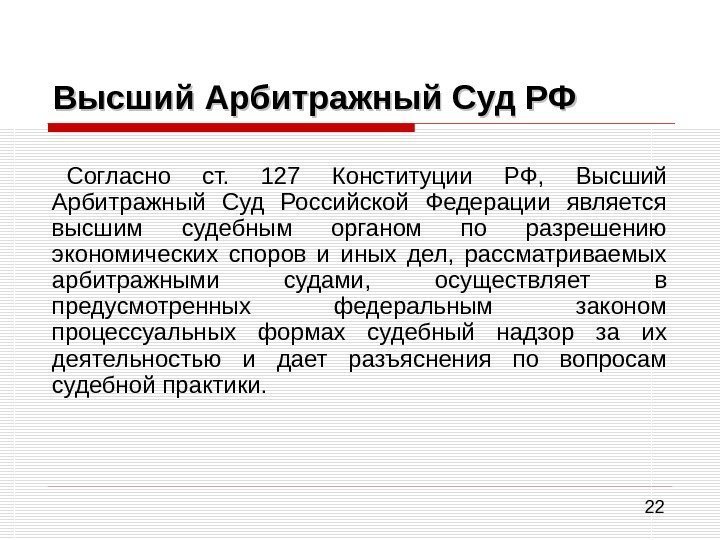 Высший Арбитражный Суд РФ

Согласно ст. 127 Конституции РФ, Высший Арбитражный Суд Российской Федерации является высшим судебным органом по разрешению экономических споров и иных дел, рассматриваемых арбитражными судами, осуществляет в предусмотренных федеральным законом процессуальных формах судебный надзор за их деятельностью и дает разъяснения по вопросам судебной практики.

22